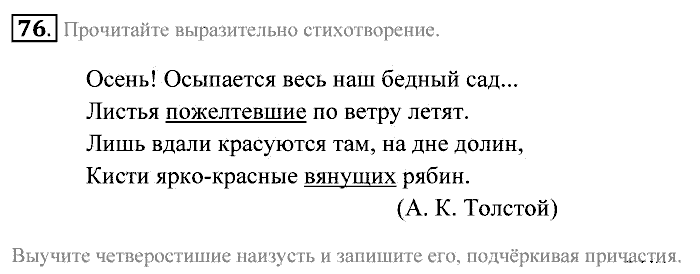 76. Прочитайте выразительно стихотворение.

Осень! Осыпается весь наш бедный сад...
Листья пожелтевшие по ветру летят.
Лишь вдали красуются там, на дне долин,
Кисти ярко-красные вянущих рябин.
(А. К. Толстой)

Выучите четверостишие наизусть и запишите его, подчёркивая причастия.